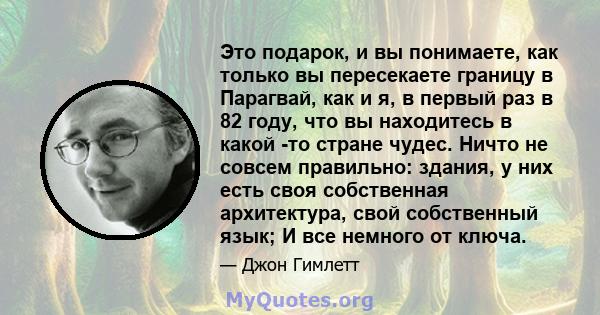 Это подарок, и вы понимаете, как только вы пересекаете границу в Парагвай, как и я, в первый раз в 82 году, что вы находитесь в какой -то стране чудес. Ничто не совсем правильно: здания, у них есть своя собственная архитектура, свой собственный язык; И все немного от ключа.

— Джон Гимлетт

MyQuotes.org